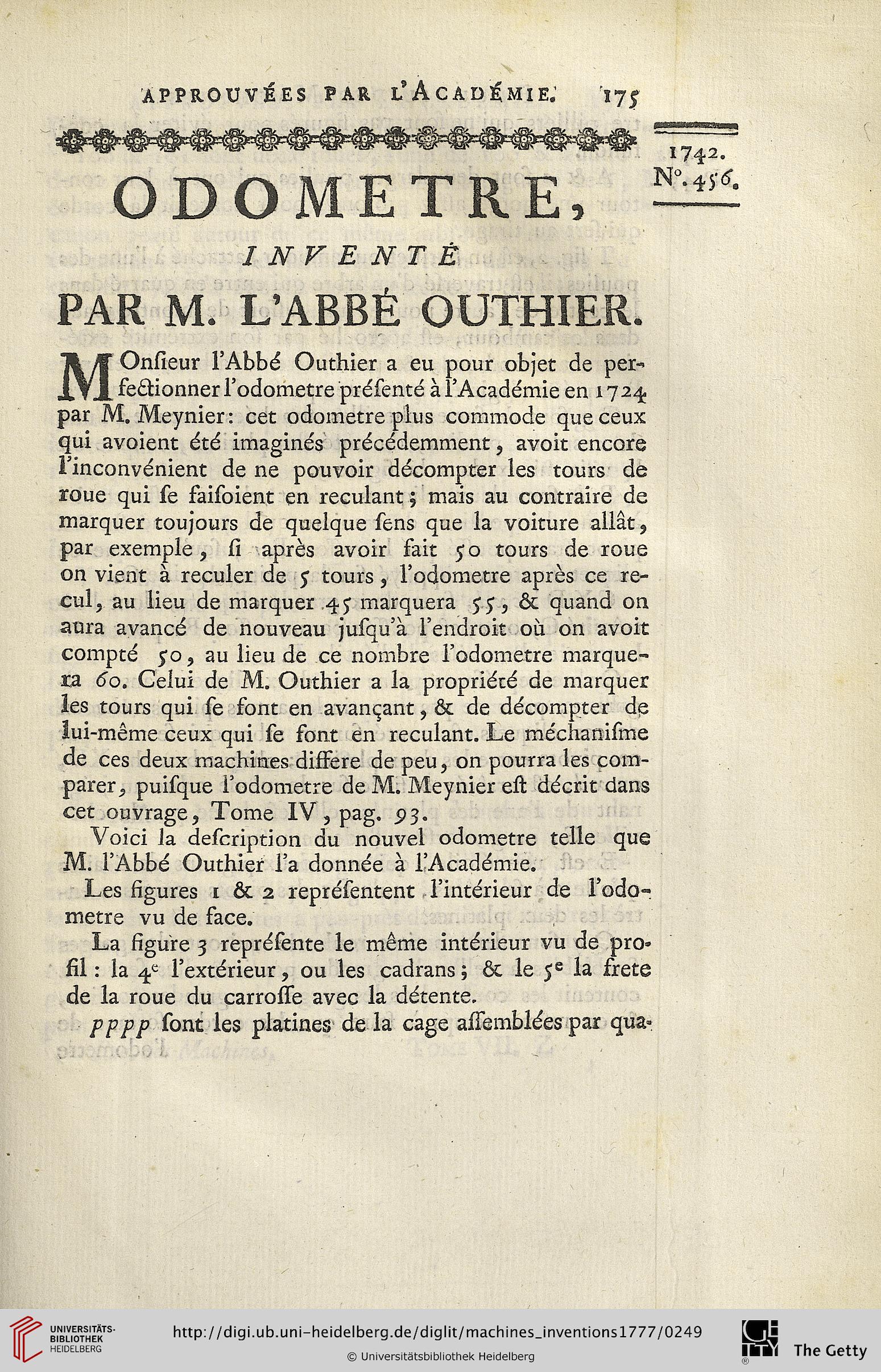 APPROUVÉES PAR L'ACADÉMIE. 175

1742.
N°. 456.

ODOMETRE,
INVENTÉ
PAR M. L'ABBÉ OUTHIER.

MOnſieur l'Abbé Outhier a eu pour objet de perfectionner l'odometre préſenté à l'Académie en 1724 par M. Meynier: cet odometre plus commode que ceux qui avoient été imaginés précédemment, avoit encore l'inconvénient de ne pouvoir décompter les tours de roue qui ſe faiſoient en reculant; mais au contraire de marquer toujours de quelque ſens que la voiture allât, par exemple, ſi après avoir fait 50 tours de roue on vient à reculer de 5 tours, l'odometre après ce recul, au lieu de marquer 45 marquera 55, & quand on aura avancé de nouveau juſqu'à l'endroit où on avoit compté 50, au lieu de ce nombre l'odometre marquera 60. Celui de M. Outhier a la propriété de marquer les tours qui ſe font en avançant, & de décompter de lui-même ceux qui ſe font en reculant. Le méchaniſme de ces deux machines differe de peu, on pourra les comparer, puiſque l'odometre de M. Meynier eſt décrit dans cet ouvrage, Tome IV, pag. 93.

Voici la deſcription du nouvel odometre telle que M. l'Abbé Outhier l'a donnée à l'Académie.

Les figures 1 & 2 repréſentent l'intérieur de l'odometre vu de face.

La figure 3 repréſente le même intérieur vu de profil: la 4e l'extérieur, ou les cadrans; & le 5e la frete de la roue du carroſſe avec la détente.

pppp ſont les platines de la cage aſſemblées par qua-

UNIVERSITÄTS-BIBLIOTHEK HEIDELBERG
http://digi.ub.uni-heidelberg.de/diglit/machines_inventions1777/0249
© Universitätsbibliothek Heidelberg
The Getty